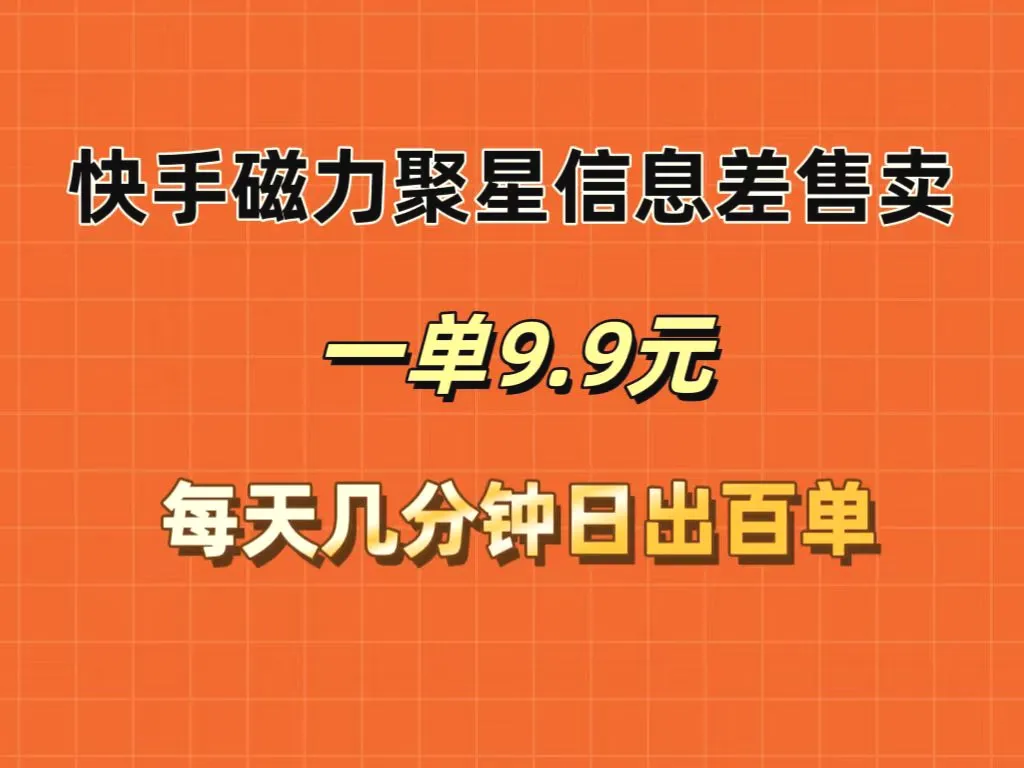 快手磁力聚星信息差售卖

一单9.9元

每天几分钟日出百单